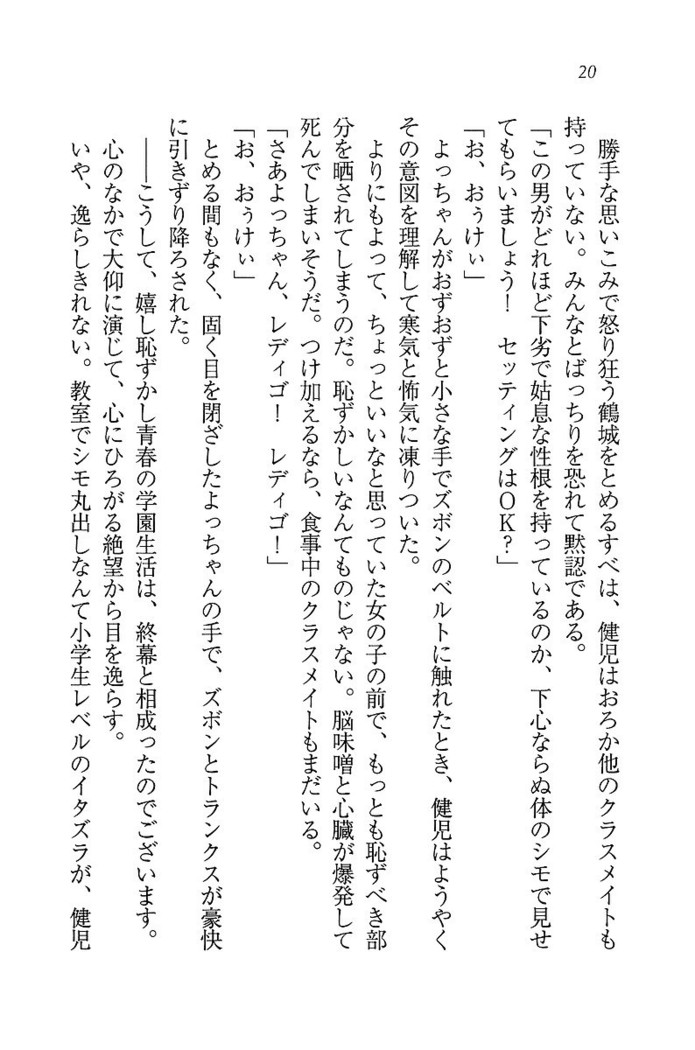 20

勝手な思いこみで怒り狂う鶴城をとめるすべは、健児はおろか他のクラスメイトも持っていない。みんなとばっちりを恐れて黙認である。

「この男がどれほど下劣で姑息な性根を持っているのか、下心ならぬ体のシモで見せてもらいましょう！　セッティングはＯＫ？」

「お、おぅけぃ」

よっちゃんがおずおずと小さな手でズボンのベルトに触れたとき、健児はようやくその意図を理解して寒気と怖気に凍りついた。

よりにもよって、ちょっといいなと思っていた女の子の前で、もっとも恥ずべき部分を晒されてしまうのだ。恥ずかしいなんてものじゃない。脳味噌と心臓が爆発して死んでしまいそうだ。つけ加えるなら、食事中のクラスメイトもまだいる。

「さあよっちゃん、レディゴ！　レディゴ！」

「お、おぅけぃ」

とめる間もなく、固く目を閉ざしたよっちゃんの手で、ズボンとトランクスが豪快に引きずり降ろされた。

――こうして、嬉し恥ずかし青春の学園生活は、終幕と相成ったのでございます。

心のなかで大仰に演じて、心にひろがる絶望から目を逸らす。

いや、逸らしきれない。教室でシモ丸出しなんて小学生レベルのイタズラが、健児